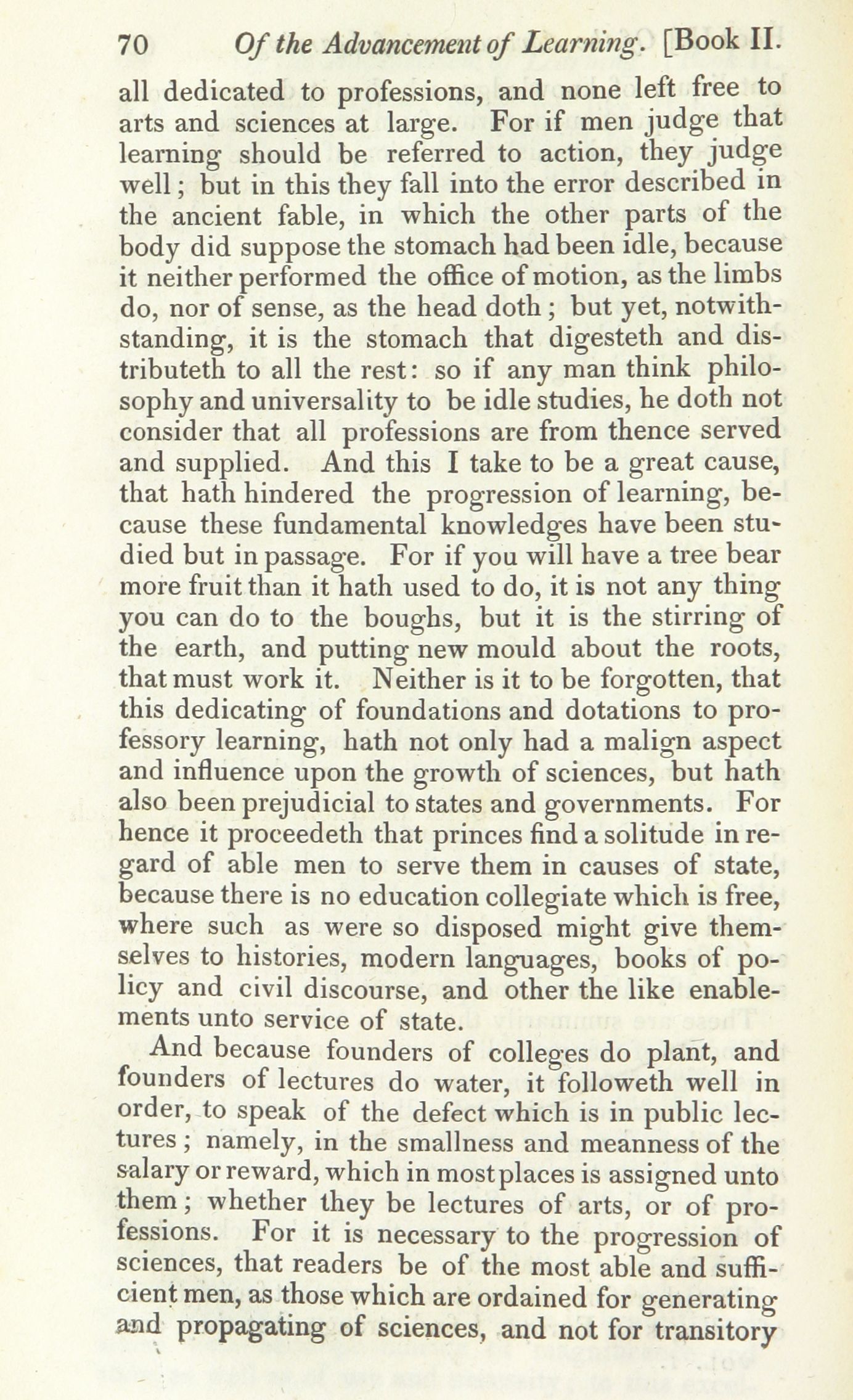 70 Of the Advancement of Learning. [Book II.

all dedicated to professions, and none left free to arts and sciences at large. For if men judge that learning should be referred to action, they judge well; but in this they fall into the error described in the ancient fable, in which the other parts of the body did suppose the stomach had been idle, because it neither performed the office of motion, as the limbs do, nor of sense, as the head doth; but yet, notwithstanding, it is the stomach that digesteth and distributeth to all the rest: so if any man think philosophy and universality to be idle studies, he doth not consider that all professions are from thence served and supplied. And this I take to be a great cause, that hath hindered the progression of learning, because these fundamental knowledges have been studied but in passage. For if you will have a tree bear more fruit than it hath used to do, it is not any thing you can do to the boughs, but it is the stirring of the earth, and putting new mould about the roots, that must work it. Neither is it to be forgotten, that this dedicating of foundations and dotations to professory learning, hath not only had a malign aspect and influence upon the growth of sciences, but hath also been prejudicial to states and governments. For hence it proceedeth that princes find a solitude in regard of able men to serve them in causes of state, because there is no education collegiate which is free, where such as were so disposed might give themselves to histories, modern languages, books of policy and civil discourse, and other the like enablements unto service of state.

And because founders of colleges do plant, and founders of lectures do water, it followeth well in order, to speak of the defect which is in public lectures; namely, in the smallness and meanness of the salary or reward, which in most places is assigned unto them; whether they be lectures of arts, or of professions. For it is necessary to the progression of sciences, that readers be of the most able and sufficient men, as those which are ordained for generating and propagating of sciences, and not for transitory